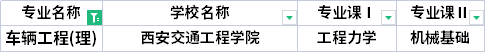 | 专业名称 | 学校名称 | 专业课 I | 专业课 II |
|---|---|---|---|
| 车辆工程(理) | 西安交通工程学院 | 工程力学 | 机械基础 |